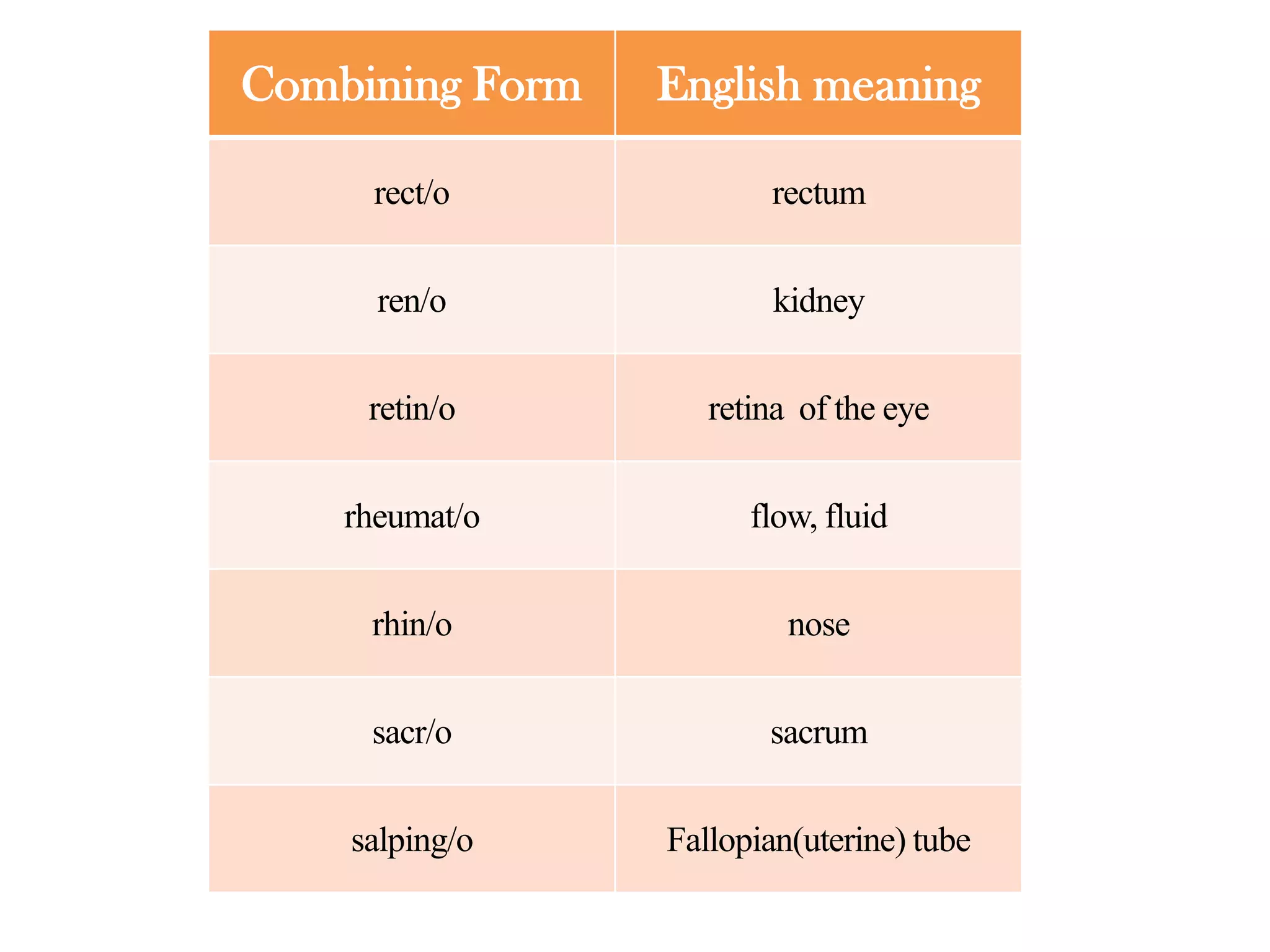 | Combining Form | English meaning |
|---|---|
| rect/o | rectum |
| ren/o | kidney |
| retin/o | retina  of the eye |
| rheumat/o | flow, fluid |
| rhin/o | nose |
| sacr/o | sacrum |
| salping/o | Fallopian(uterine) tube |